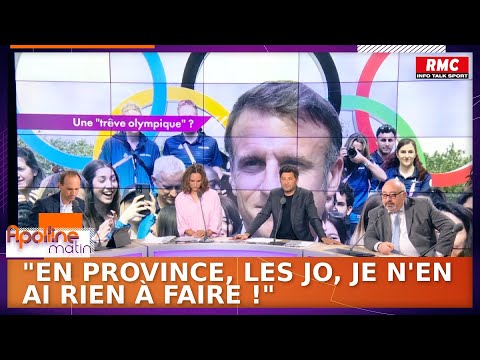 RMC
INFO TALK SPORT

Une "trêve olympique" ?

Apolline matin

"EN PROVINCE, LES JO, JE N'EN AI RIEN À FAIRE !"